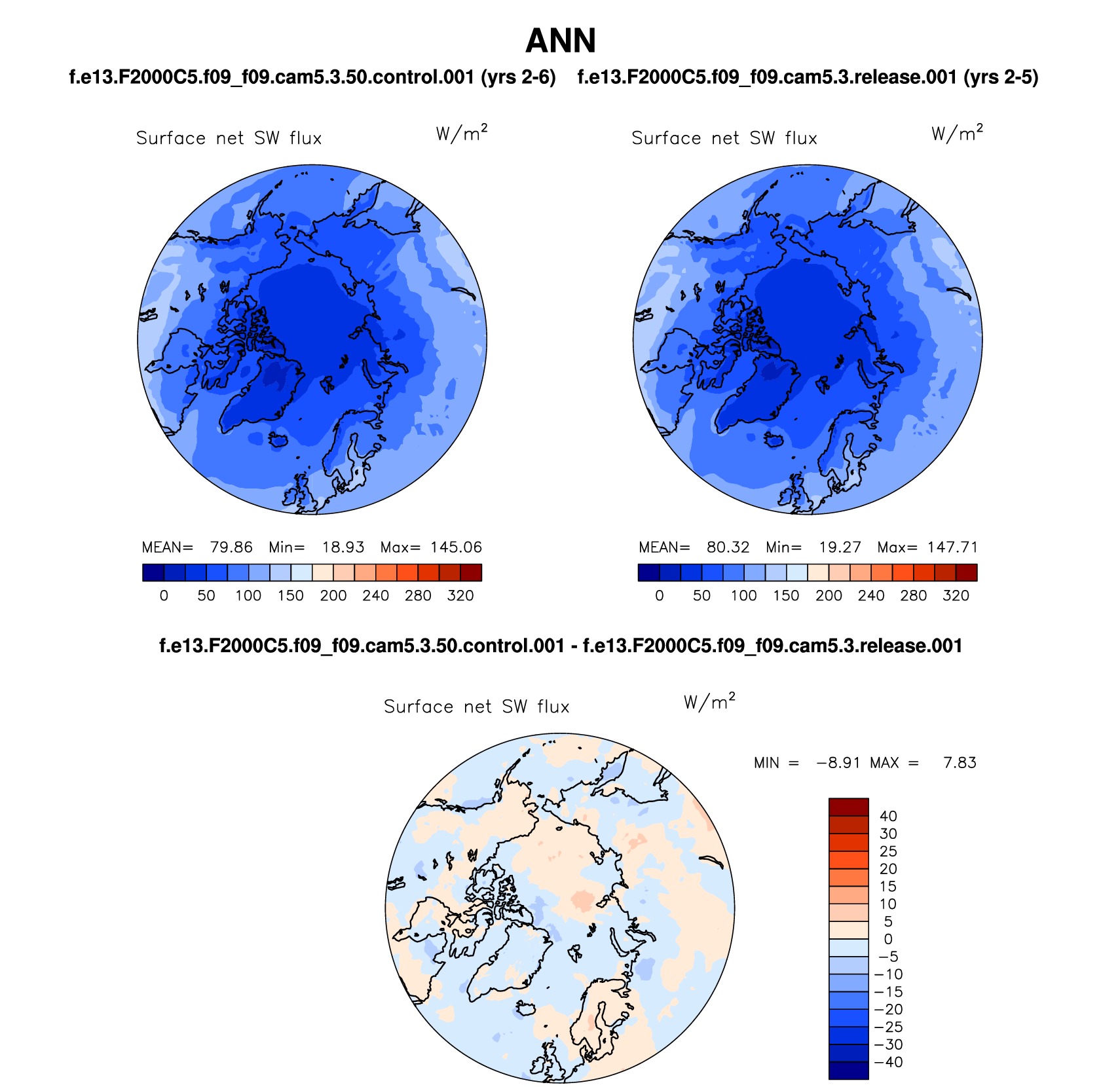 ANN

f.e13.F2000C5.f09_f09.cam5.3.50.control.001 (yrs 2-6)

Surface net SW flux $W/m^2$

MEAN= 79.86 Min= 18.93 Max= 145.06

0 50 100 150 200 240 280 320

f.e13.F2000C5.f09_f09.cam5.3.release.001 (yrs 2-5)

Surface net SW flux $W/m^2$

MEAN= 80.32 Min= 19.27 Max= 147.71

0 50 100 150 200 240 280 320

f.e13.F2000C5.f09_f09.cam5.3.50.control.001 - f.e13.F2000C5.f09_f09.cam5.3.release.001

Surface net SW flux $W/m^2$

MIN = −8.91 MAX = 7.83

40
30
25
20
15
10
5
0
−5
−10
−15
−20
−25
−30
−40